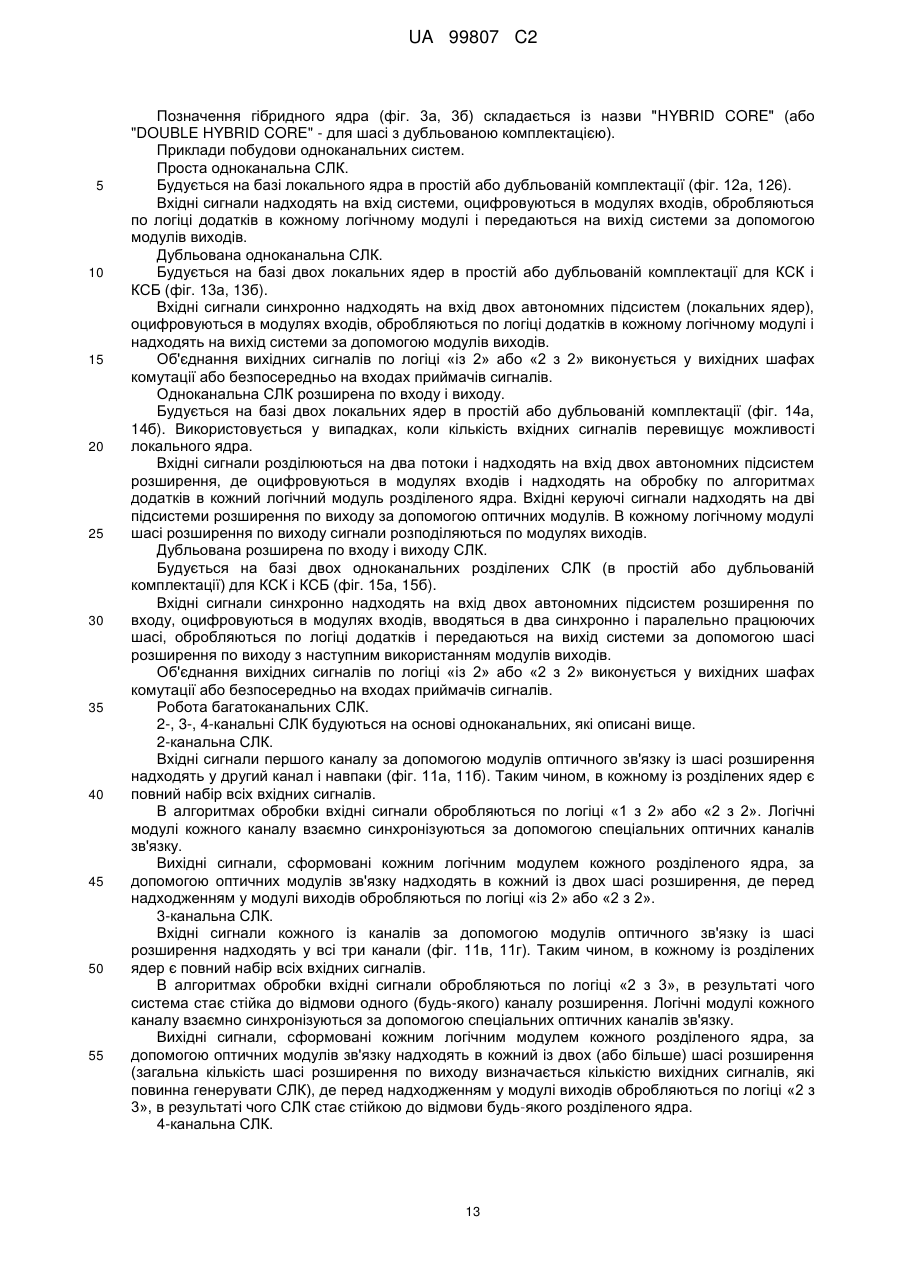 UA 99807 C2

Позначення гібридного ядра (фіг. 3а, 3б) складається із назви "HYBRID CORE" (або "DOUBLE HYBRID CORE" - для шасі з дубльованою комплектацією).

Приклади побудови одноканальних систем.

Проста одноканальна СЛК.

5 Будується на базі локального ядра в простій або дубльованій комплектації (фіг. 12а, 12б).

Вхідні сигнали надходять на вхід системи, оцифровуються в модулях входів, обробляються по логіці додатків в кожному логічному модулі і передаються на вихід системи за допомогою модулів виходів.

Дубльована одноканальна СЛК.

10 Будується на базі двох локальних ядер в простій або дубльованій комплектації для КСК і КСБ (фіг. 13а, 13б).

Вхідні сигнали синхронно надходять на вхід двох автономних підсистем (локальних ядер), оцифровуються в модулях входів, обробляються по логіці додатків в кожному логічному модулі і надходять на вихід системи за допомогою модулів виходів.

15 Об'єднання вихідних сигналів по логіці «із 2» або «2 з 2» виконується у вихідних шафах комутації або безпосередньо на входах приймачів сигналів.

Одноканальна СЛК розширена по входу і виходу.

Будується на базі двох локальних ядер в простій або дубльованій комплектації (фіг. 14а, 14б). Використовується у випадках, коли кількість вхідних сигналів перевищує можливості 20 локального ядра.

Вхідні сигнали розділюються на два потоки і надходять на вхід двох автономних підсистем розширення, де оцифровуються в модулях входів і надходять на обробку по алгоритмах додатків в кожний логічний модуль розділеного ядра. Вхідні керуючі сигнали надходять на дві підсистеми розширення по виходу за допомогою оптичних модулів. В кожному логічному модулі 25 шасі розширення по виходу сигнали розподіляються по модулях виходів.

Дубльована розширена по входу і виходу СЛК.

Будується на базі двох одноканальних розділених СЛК (в простій або дубльованій комплектації) для КСК і КСБ (фіг. 15а, 15б).

Вхідні сигнали синхронно надходять на вхід двох автономних підсистем розширення по 30 входу, оцифровуються в модулях входів, вводяться в два синхронно і паралельно працюючих шасі, обробляються по логіці додатків і передаються на вихід системи за допомогою шасі розширення по виходу з наступним використанням модулів виходів.

Об'єднання вихідних сигналів по логіці «із 2» або «2 з 2» виконується у вихідних шафах комутації або безпосередньо на входах приймачів сигналів.

35 Робота багатоканальних СЛК.

2-, 3-, 4-канальні СЛК будуються на основі одноканальних, які описані вище.

2-канальна СЛК.

Вхідні сигнали першого каналу за допомогою модулів оптичного зв'язку із шасі розширення надходять у другий канал і навпаки (фіг. 11а, 11б). Таким чином, в кожному із розділених ядер є 40 повний набір всіх вхідних сигналів.

В алгоритмах обробки вхідні сигнали обробляються по логіці «1 з 2» або «2 з 2». Логічні модулі кожного каналу взаємно синхронізуються за допомогою спеціальних оптичних каналів зв'язку.

Вихідні сигнали, сформовані кожним логічним модулем кожного розділеного ядра, за 45 допомогою оптичних модулів зв'язку надходять в кожний із двох шасі розширення, де перед надходженням у модулі виходів обробляються по логіці «із 2» або «2 з 2».

3-канальна СЛК.

Вхідні сигнали кожного із каналів за допомогою модулів оптичного зв'язку із шасі розширення надходять у всі три канали (фіг. 11в, 11г). Таким чином, в кожному із розділених 50 ядер є повний набір всіх вхідних сигналів.

В алгоритмах обробки вхідні сигнали обробляються по логіці «2 з 3», в результаті чого система стає стійка до відмови одного (будь-якого) каналу розширення. Логічні модулі кожного каналу взаємно синхронізуються за допомогою спеціальних оптичних каналів зв'язку.

Вихідні сигнали, сформовані кожним логічним модулем кожного розділеного ядра, за 55 допомогою оптичних модулів зв'язку надходять в кожний із двох (або більше) шасі розширення (загальна кількість шасі розширення по виходу визначається кількістю вихідних сигналів, які повинна генерувати СЛК), де перед надходженням у модулі виходів обробляються по логіці «2 з 3», в результаті чого СЛК стає стійкою до відмови будь-якого розділеного ядра.

4-канальна СЛК.

13